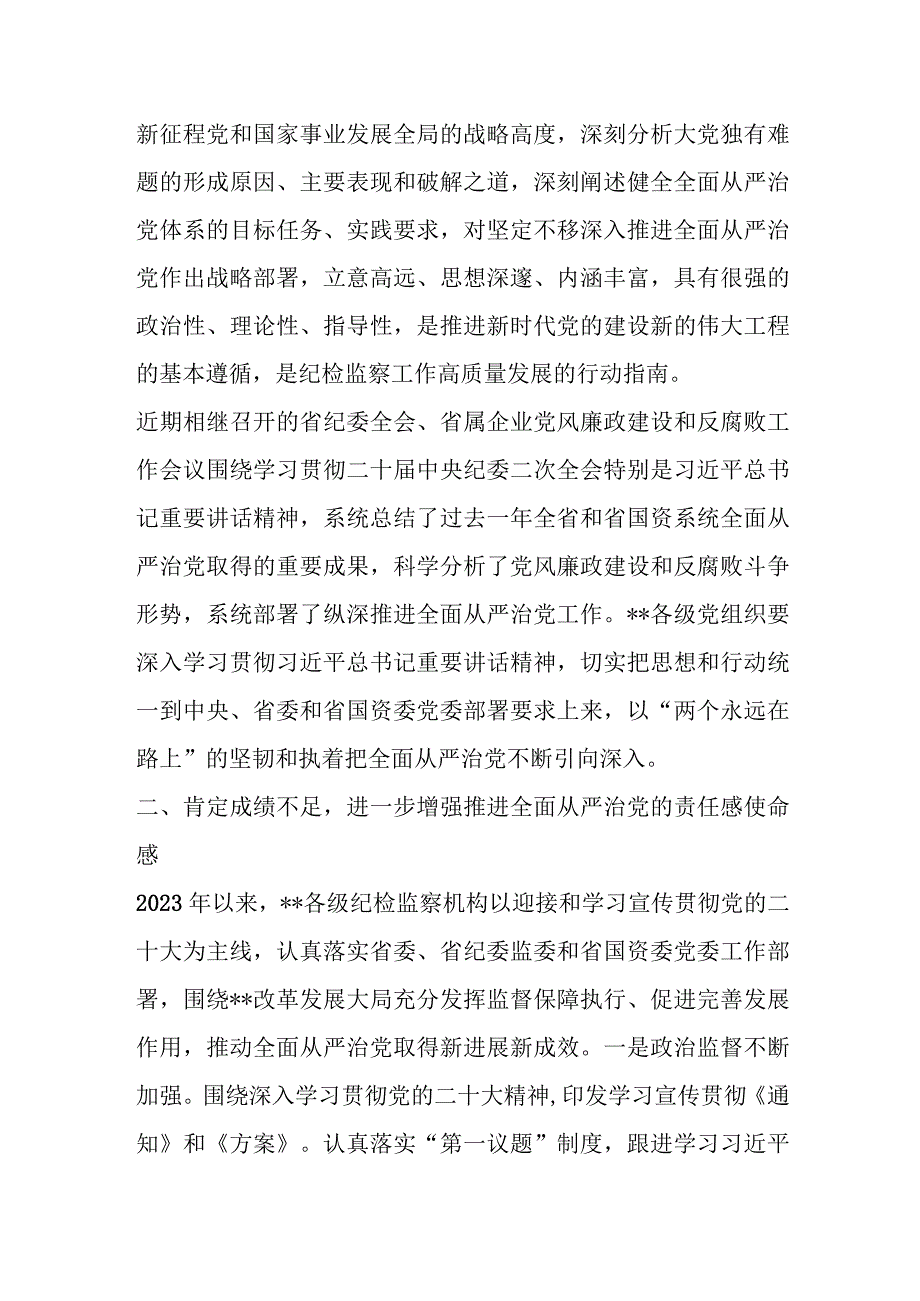 新征程党和国家事业发展全局的战略高度，深刻分析大党独有难题的形成原因、主要表现和破解之道，深刻阐述健全全面从严治党体系的目标任务、实践要求，对坚定不移深入推进全面从严治党作出战略部署，立意高远、思想深邃、内涵丰富，具有很强的政治性、理论性、指导性，是推进新时代党的建设新的伟大工程的基本遵循，是纪检监察工作高质量发展的行动指南。

近期相继召开的省纪委全会、省属企业党风廉政建设和反腐败工作会议围绕学习贯彻二十届中央纪委二次全会特别是习近平总书记重要讲话精神，系统总结了过去一年全省和省国资系统全面从严治党取得的重要成果，科学分析了党风廉政建设和反腐败斗争形势，系统部署了纵深推进全面从严治党工作。**各级党组织要深入学习贯彻习近平总书记重要讲话精神，切实把思想和行动统一到中央、省委和省国资委党委部署要求上来，以“两个永远在路上”的坚韧和执着把全面从严治党不断引向深入。

二、肯定成绩不足，进一步增强推进全面从严治党的责任感使命感

2023年以来，**各级纪检监察机构以迎接和学习宣传贯彻党的二十大为主线，认真落实省委、省纪委监委和省国资委党委工作部署，围绕**改革发展大局充分发挥监督保障执行、促进完善发展作用，推动全面从严治党取得新进展新成效。一是政治监督不断加强。围绕深入学习贯彻党的二十大精神，印发学习宣传贯彻《通知》和《方案》。认真落实“第一议题”制度，跟进学习习近平